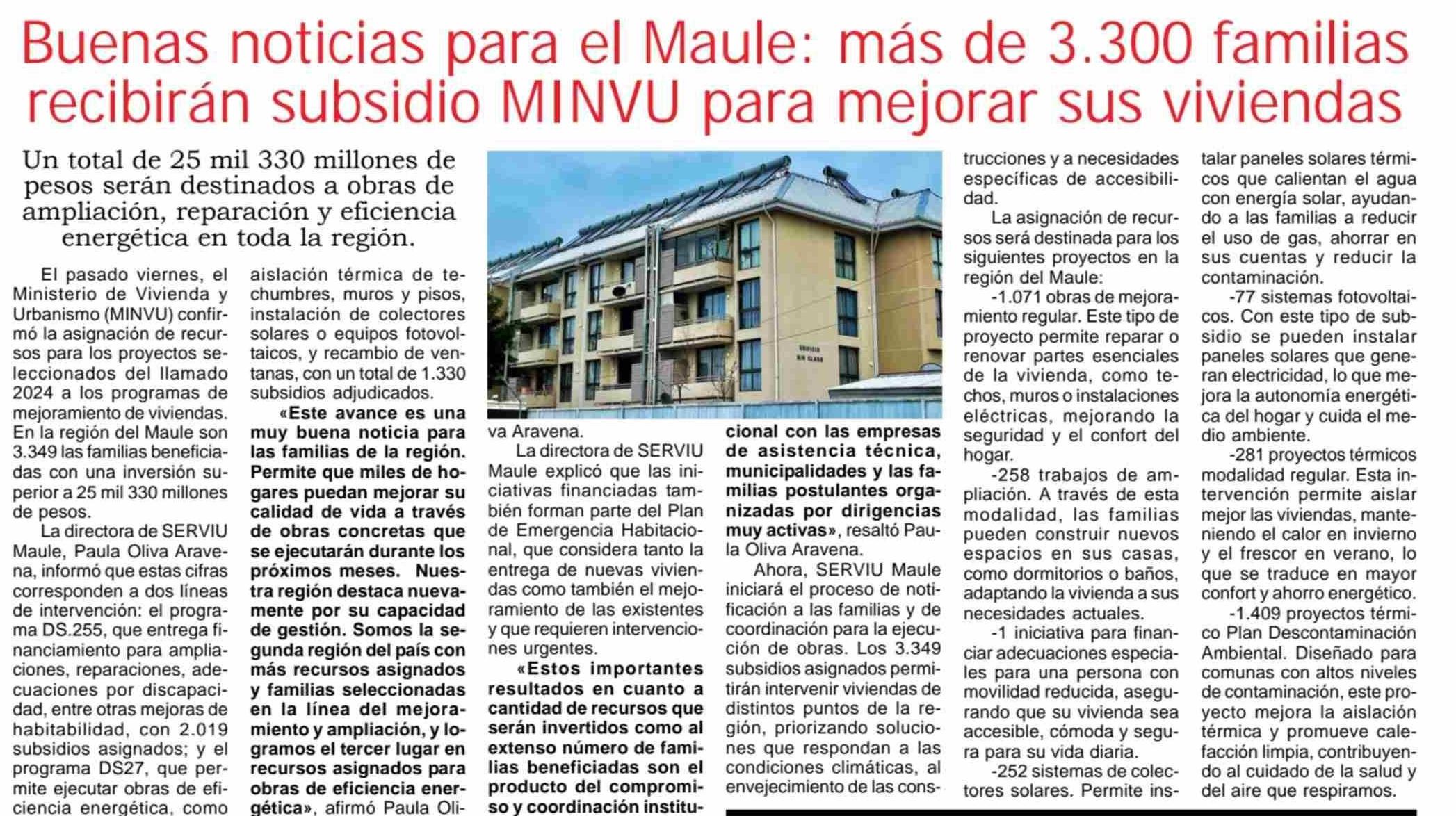 Buenas noticias para el Maule: más de 3.300 familias recibirán subsidio MINVU para mejorar sus viviendas

Un total de 25 mil 330 millones de pesos serán destinados a obras de ampliación, reparación y eficiencia energética en toda la región.

El pasado viernes, el Ministerio de Vivienda y Urbanismo (MINVU) confirmó la asignación de recursos para los proyectos seleccionados del llamado 2024 a los programas de mejoramiento de viviendas. En la región del Maule son 3.349 las familias beneficiadas con una inversión superior a 25 mil 330 millones de pesos.

La directora de SERVIU Maule, Paula Oliva Aravena, informó que estas cifras corresponden a dos líneas de intervención: el programa DS.255, que entrega financiamiento para ampliaciones, reparaciones, adecuaciones por discapacidad, entre otras mejoras de habitabilidad, con 2.019 subsidios asignados; y el programa DS27, que permite ejecutar obras de eficiencia energética, como aislación térmica de techumbres, muros y pisos, instalación de colectores solares o equipos fotovoltaicos, y recambio de ventanas, con un total de 1.330 subsidios adjudicados.

«Este avance es una muy buena noticia para las familias de la región. Permite que miles de hogares puedan mejorar su calidad de vida a través de obras concretas que se ejecutarán durante los próximos meses. Nuestra región destaca nuevamente por su capacidad de gestión. Somos la segunda región del país con más recursos asignados y familias seleccionadas en la línea del mejoramiento y ampliación, y logramos el tercer lugar en recursos asignados para obras de eficiencia energética», afirmó Paula Oliva Aravena.

La directora de SERVIU Maule explicó que las iniciativas financiadas también forman parte del Plan de Emergencia Habitacional, que considera tanto la entrega de nuevas viviendas como también el mejoramiento de las existentes y que requieren intervenciones urgentes.

«Estos importantes resultados en cuanto a cantidad de recursos que serán invertidos como al extenso número de familias beneficiadas son el producto del compromiso y coordinación institucional con las empresas de asistencia técnica, municipalidades y las familias postulantes organizadas por dirigencias muy activas», resaltó Paula Oliva Aravena.

Ahora, SERVIU Maule iniciará el proceso de notificación a las familias y de coordinación para la ejecución de obras. Los 3.349 subsidios asignados permitirán intervenir viviendas de distintos puntos de la región, priorizando soluciones que respondan a las condiciones climáticas, al envejecimiento de las construcciones y a necesidades específicas de accesibilidad.

La asignación de recursos será destinada para los siguientes proyectos en la región del Maule:

-1.071 obras de mejoramiento regular. Este tipo de proyecto permite reparar o renovar partes esenciales de la vivienda, como techos, muros o instalaciones eléctricas, mejorando la seguridad y el confort del hogar.

-258 trabajos de ampliación. A través de esta modalidad, las familias pueden construir nuevos espacios en sus casas, como dormitorios o baños, adaptando la vivienda a sus necesidades actuales.

-1 iniciativa para financiar adecuaciones especiales para una persona con movilidad reducida, asegurando que su vivienda sea accesible, cómoda y segura para su vida diaria.

-252 sistemas de colectores solares. Permite instalar paneles solares térmicos que calientan el agua con energía solar, ayudando a las familias a reducir el uso de gas, ahorrar en sus cuentas y reducir la contaminación.

-77 sistemas fotovoltaicos. Con este tipo de subsidio se pueden instalar paneles solares que generan electricidad, lo que mejora la autonomía energética del hogar y cuida el medio ambiente.

-281 proyectos térmicos modalidad regular. Esta intervención permite aislar mejor las viviendas, manteniendo el calor en invierno y el frescor en verano, lo que se traduce en mayor confort y ahorro energético.

-1.409 proyectos térmico Plan Descontaminación Ambiental. Diseñado para comunas con altos niveles de contaminación, este proyecto mejora la aislación térmica y promueve calefacción limpia, contribuyendo al cuidado de la salud y del aire que respiramos.